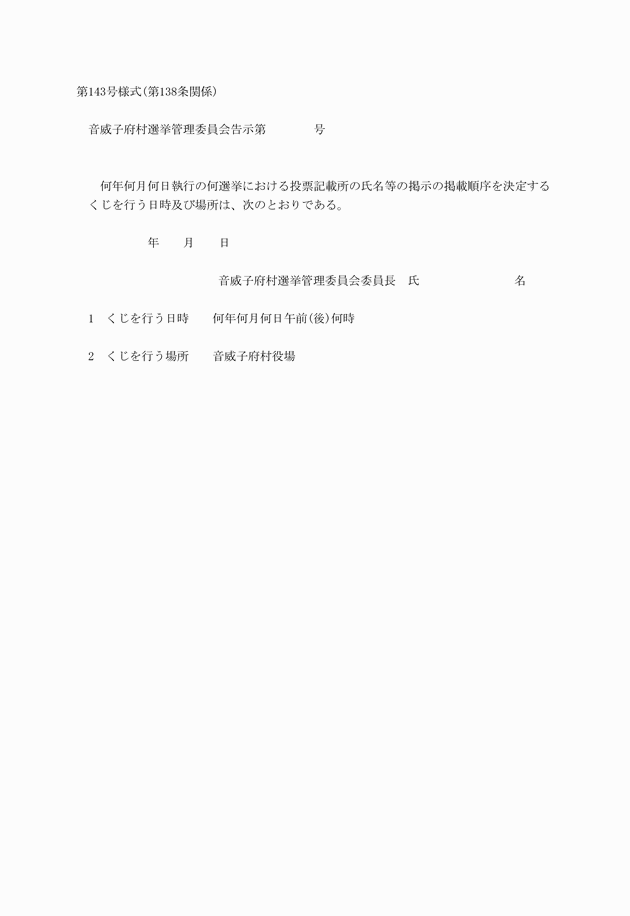 第143号様式(第138条関係)

音威子府村選挙管理委員会告示第　　　　号

何年何月何日執行の何選挙における投票記載所の氏名等の掲示の掲載順序を決定するくじを行う日時及び場所は、次のとおりである。

年　　月　　日

音威子府村選挙管理委員会委員長　氏　　　　　　　　名

1　くじを行う日時　　何年何月何日午前(後)何時

2　くじを行う場所　　音威子府村役場